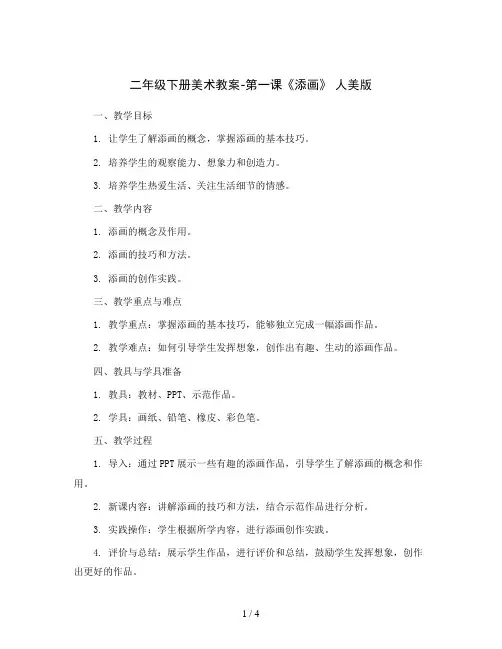 二年级下册美术教案-第一课《添画》 人美版

一、教学目标

1. 让学生了解添画的概念，掌握添画的基本技巧。

2. 培养学生的观察能力、想象力和创造力。

3. 培养学生热爱生活、关注生活细节的情感。

二、教学内容

1. 添画的概念及作用。

2. 添画的技巧和方法。

3. 添画的创作实践。

三、教学重点与难点

1. 教学重点：掌握添画的基本技巧，能够独立完成一幅添画作品。

2. 教学难点：如何引导学生发挥想象，创作出有趣、生动的添画作品。

四、教具与学具准备

1. 教具：教材、PPT、示范作品。

2. 学具：画纸、铅笔、橡皮、彩色笔。

五、教学过程

1. 导入：通过PPT展示一些有趣的添画作品，引导学生了解添画的概念和作用。

2. 新课内容：讲解添画的技巧和方法，结合示范作品进行分析。

3. 实践操作：学生根据所学内容，进行添画创作实践。

4. 评价与总结：展示学生作品，进行评价和总结，鼓励学生发挥想象，创作出更好的作品。

1 / 4